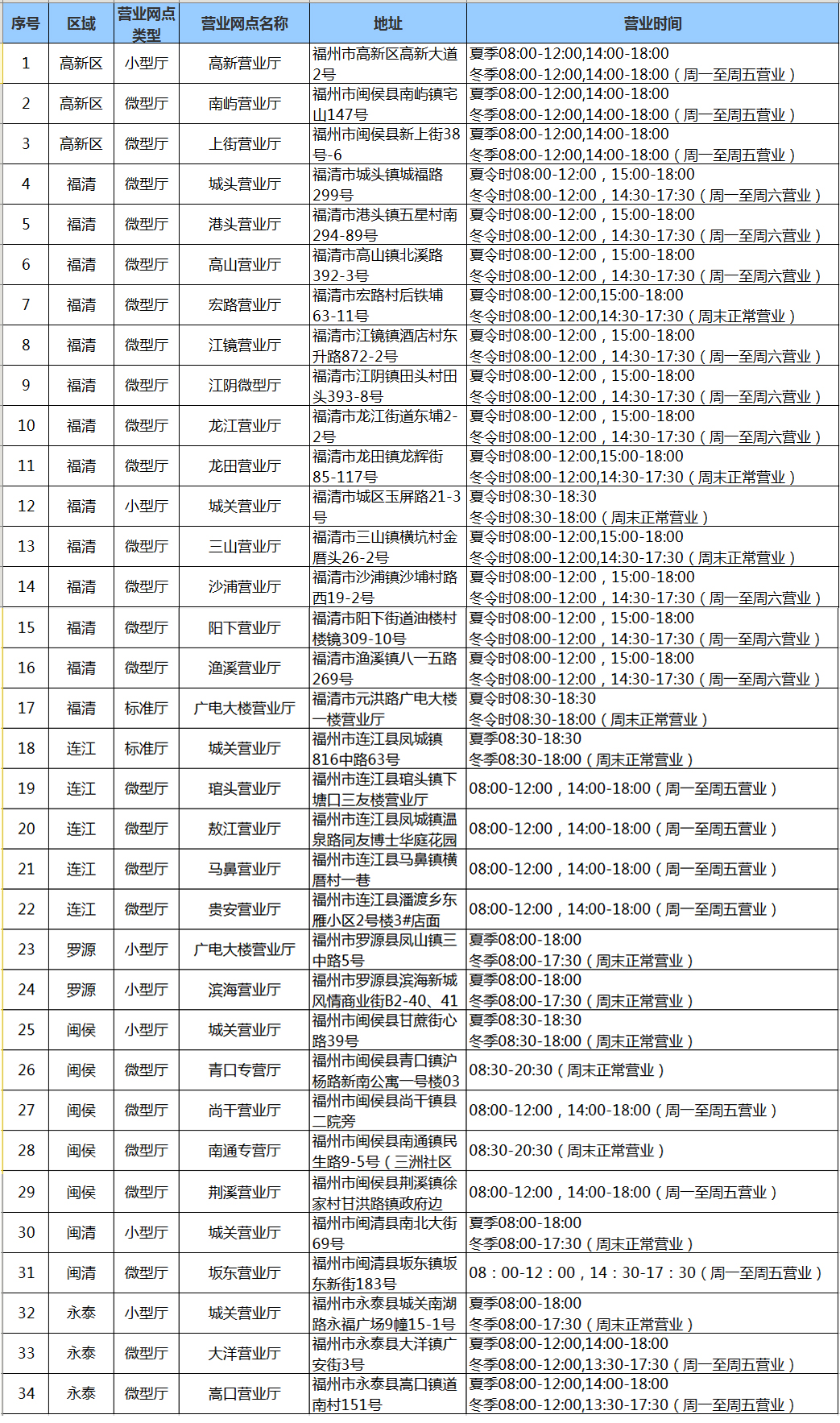 | 序号 | 区域 | 营业网点类型 | 营业网点名称 | 地址 | 营业时间 |
|---|---|---|---|---|---|
| 1 | 高新区 | 小型厅 | 高新营业厅 | 福州市高新区高新大道2号 | 夏季08:00-12:00,14:00-18:00 冬季08:00-12:00,14:00-18:00（周一至周五营业） |
| 2 | 高新区 | 微型厅 | 南屿营业厅 | 福州市闽侯县南屿镇宅山147号 | 夏季08:00-12:00,14:00-18:00 冬季08:00-12:00,14:00-18:00（周一至周五营业） |
| 3 | 高新区 | 微型厅 | 上街营业厅 | 福州市闽侯县新上街38号-6 | 夏季08:00-12:00,14:00-18:00 冬季08:00-12:00,14:00-18:00（周一至周五营业） |
| 4 | 福清 | 微型厅 | 城头营业厅 | 福清市城头镇城福路299号 | 夏令时08:00-12:00，15:00-18:00 冬令时08:00-12:00，14:30-17:30（周一至周六营业） |
| 5 | 福清 | 微型厅 | 港头营业厅 | 福清市港头镇五星村南294-89号 | 夏令时08:00-12:00，15:00-18:00 冬令时08:00-12:00，14:30-17:30（周一至周六营业） |
| 6 | 福清 | 微型厅 | 高山营业厅 | 福清市高山镇北溪路392-3号 | 夏令时08:00-12:00，15:00-18:00 冬令时08:00-12:00，14:30-17:30（周一至周六营业） |
| 7 | 福清 | 微型厅 | 宏路营业厅 | 福清市宏路村后铁埔63-11号 | 夏令时08:00-12:00,15:00-18:00 冬令时08:00-12:00,14:30-17:30（周末正常营业） |
| 8 | 福清 | 微型厅 | 江镜营业厅 | 福清市江镜镇酒店村东升路872-2号 | 夏令时08:00-12:00，15:00-18:00 冬令时08:00-12:00，14:30-17:30（周一至周六营业） |
| 9 | 福清 | 微型厅 | 江阴微型厅 | 福清市江阴镇田头村田头393-8号 | 夏令时08:00-12:00，15:00-18:00 冬令时08:00-12:00，14:30-17:30（周一至周六营业） |
| 10 | 福清 | 微型厅 | 龙江营业厅 | 福清市龙江街道东埔2-2号 | 夏令时08:00-12:00，15:00-18:00 冬令时08:00-12:00，14:30-17:30（周一至周六营业） |
| 11 | 福清 | 微型厅 | 龙田营业厅 | 福清市龙田镇龙辉街85-117号 | 夏令时08:00-12:00,15:00-18:00 冬令时08:00-12:00,14:30-17:30（周末正常营业） |
| 12 | 福清 | 小型厅 | 城关营业厅 | 福清市城区玉屏路21-3号 | 夏令时08:30-18:30 冬令时08:30-18:00（周末正常营业） |
| 13 | 福清 | 微型厅 | 三山营业厅 | 福清市三山镇横坑村金厝头26-2号 | 夏令时08:00-12:00,15:00-18:00 冬令时08:00-12:00,14:30-17:30（周末正常营业） |
| 14 | 福清 | 微型厅 | 沙浦营业厅 | 福清市沙浦镇沙埔村路西19-2号 | 夏令时08:00-12:00，15:00-18:00 冬令时08:00-12:00，14:30-17:30（周一至周六营业） |
| 15 | 福清 | 微型厅 | 阳下营业厅 | 福清市阳下街道油楼村楼镜309-10号 | 夏令时08:00-12:00，15:00-18:00 冬令时08:00-12:00，14:30-17:30（周一至周六营业） |
| 16 | 福清 | 微型厅 | 渔溪营业厅 | 福清市渔溪镇八一五路269号 | 夏令时08:00-12:00，15:00-18:00 冬令时08:00-12:00，14:30-17:30（周一至周六营业） |
| 17 | 福清 | 标准厅 | 广电大楼营业厅 | 福清市元洪路广电大楼一楼营业厅 | 夏令时08:30-18:30 冬令时08:30-18:00（周末正常营业） |
| 18 | 连江 | 标准厅 | 城关营业厅 | 福州市连江县凤城镇816中路63号 | 夏季08:30-18:30 冬季08:30-18:00（周末正常营业） |
| 19 | 连江 | 微型厅 | 琯头营业厅 | 福州市连江县琯头镇下塘口三友楼营业厅 | 08:00-12:00，14:00-18:00（周一至周五营业） |
| 20 | 连江 | 微型厅 | 敖江营业厅 | 福州市连江县凤城镇温泉路同友博士华庭花园 | 08:00-12:00，14:00-18:00（周一至周五营业） |
| 21 | 连江 | 微型厅 | 马鼻营业厅 | 福州市连江县马鼻镇横厝村一巷 | 08:00-12:00，14:00-18:00（周一至周五营业） |
| 22 | 连江 | 微型厅 | 贵安营业厅 | 福州市连江县潘渡乡东雁小区2号楼3#店面 | 08:00-12:00，14:00-18:00（周一至周五营业） |
| 23 | 罗源 | 小型厅 | 广电大楼营业厅 | 福州市罗源县凤山镇三中路5号 | 夏季08:00-18:00 冬季08:00-17:30（周末正常营业） |
| 24 | 罗源 | 小型厅 | 滨海营业厅 | 福州市罗源县滨海新城风情商业街B2-40、41 | 夏季08:00-18:00 冬季08:00-17:30（周末正常营业） |
| 25 | 闽侯 | 小型厅 | 城关营业厅 | 福州市闽侯县甘蔗街心路39号 | 夏季08:30-18:30 冬季08:30-18:00（周末正常营业） |
| 26 | 闽侯 | 微型厅 | 青口专营厅 | 福州市闽侯县青口镇沪杨路新南公寓一号楼03 | 08:30-20:30（周末正常营业） |
| 27 | 闽侯 | 微型厅 | 尚干营业厅 | 福州市闽侯县尚干镇县二院旁 | 08:00-12:00，14:00-18:00（周一至周五营业） |
| 28 | 闽侯 | 微型厅 | 南通专营厅 | 福州市闽侯县南通镇民生路9-5号（三洲社区 | 08:30-20:30（周末正常营业） |
| 29 | 闽侯 | 微型厅 | 荆溪营业厅 | 福州市闽侯县荆溪镇徐家村甘洪路镇政府边 | 08:00-12:00，14:00-18:00（周一至周五营业） |
| 30 | 闽清 | 小型厅 | 城关营业厅 | 福州市闽清县南北大街69号 | 夏季08:00-18:00 冬季08:00-17:30（周末正常营业） |
| 31 | 闽清 | 微型厅 | 坂东营业厅 | 福州市闽清县坂东镇坂东新街183号 | 08：00-12：00，14：30-17：30（周一至周五营业） |
| 32 | 永泰 | 小型厅 | 城关营业厅 | 福州市永泰县城关南湖路永福广场9幢15-1号 | 夏季08:00-18:00 冬季08:00-17:30（周末正常营业） |
| 33 | 永泰 | 微型厅 | 大洋营业厅 | 福州市永泰县大洋镇广安街3号 | 夏季08:00-12:00,14:00-18:00 冬季08:00-12:00,13:30-17:30（周一至周五营业） |
| 34 | 永泰 | 微型厅 | 嵩口营业厅 | 福州市永泰县嵩口镇道南村151号 | 夏季08:00-12:00,14:00-18:00 冬季08:00-12:00,13:30-17:30（周一至周五营业） |